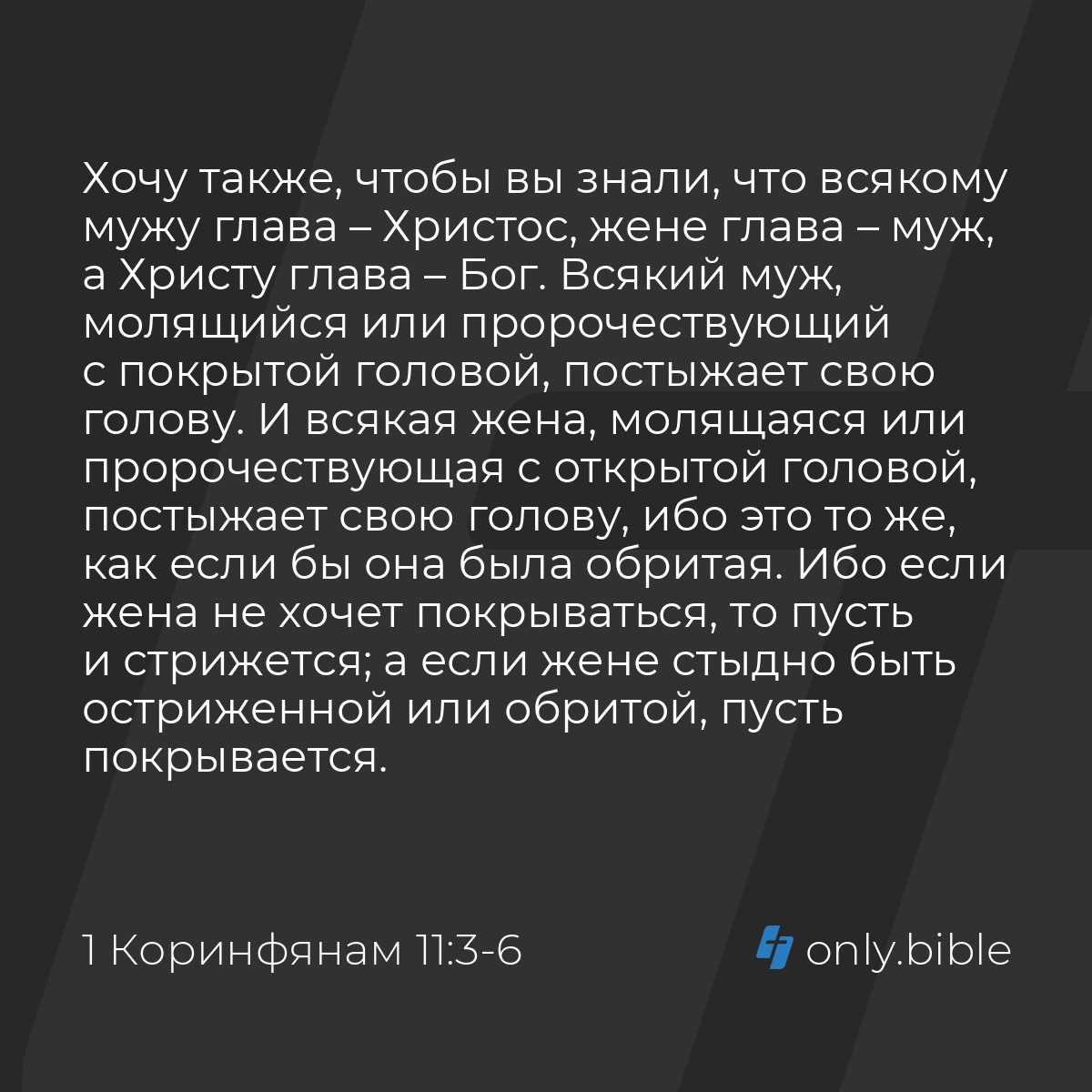 Хочу также, чтобы вы знали, что всякому мужу глава – Христос, жене глава – муж, а Христу глава – Бог. Всякий муж, молящийся или пророчествующий с покрытой головой, постыжает свою голову. И всякая жена, молящаяся или пророчествующая с открытой головой, постыжает свою голову, ибо это то же, как если бы она была обритая. Ибо если жена не хочет покрываться, то пусть и стрижется; а если жене стыдно быть остриженной или обритой, пусть покрывается.

1 Коринфянам 11:3-6

only.bible